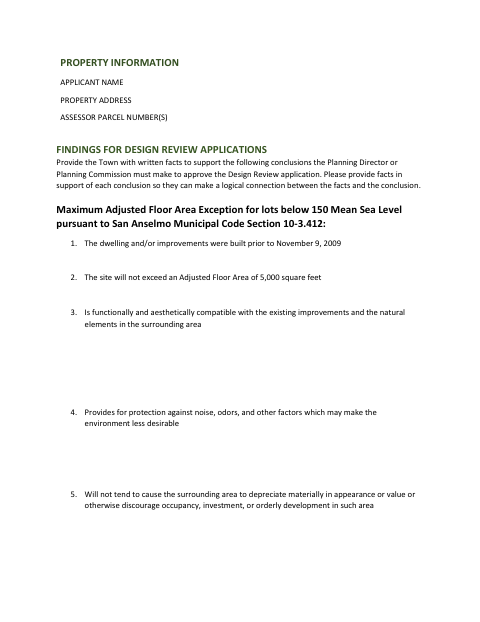 PROPERTY INFORMATION

APPLICANT NAME

PROPERTY ADDRESS

ASSESSOR PARCEL NUMBER(S)

FINDINGS FOR DESIGN REVIEW APPLICATIONS

Provide the Town with written facts to support the following conclusions the Planning Director or Planning Commission must make to approve the Design Review application. Please provide facts in support of each conclusion so they can make a logical connection between the facts and the conclusion.

Maximum Adjusted Floor Area Exception for lots below 150 Mean Sea Level pursuant to San Anselmo Municipal Code Section 10-3.412:

1. The dwelling and/or improvements were built prior to November 9, 2009

2. The site will not exceed an Adjusted Floor Area of 5,000 square feet

3. Is functionally and aesthetically compatible with the existing improvements and the natural elements in the surrounding area

4. Provides for protection against noise, odors, and other factors which may make the environment less desirable

5. Will not tend to cause the surrounding area to depreciate materially in appearance or value or otherwise discourage occupancy, investment, or orderly development in such area